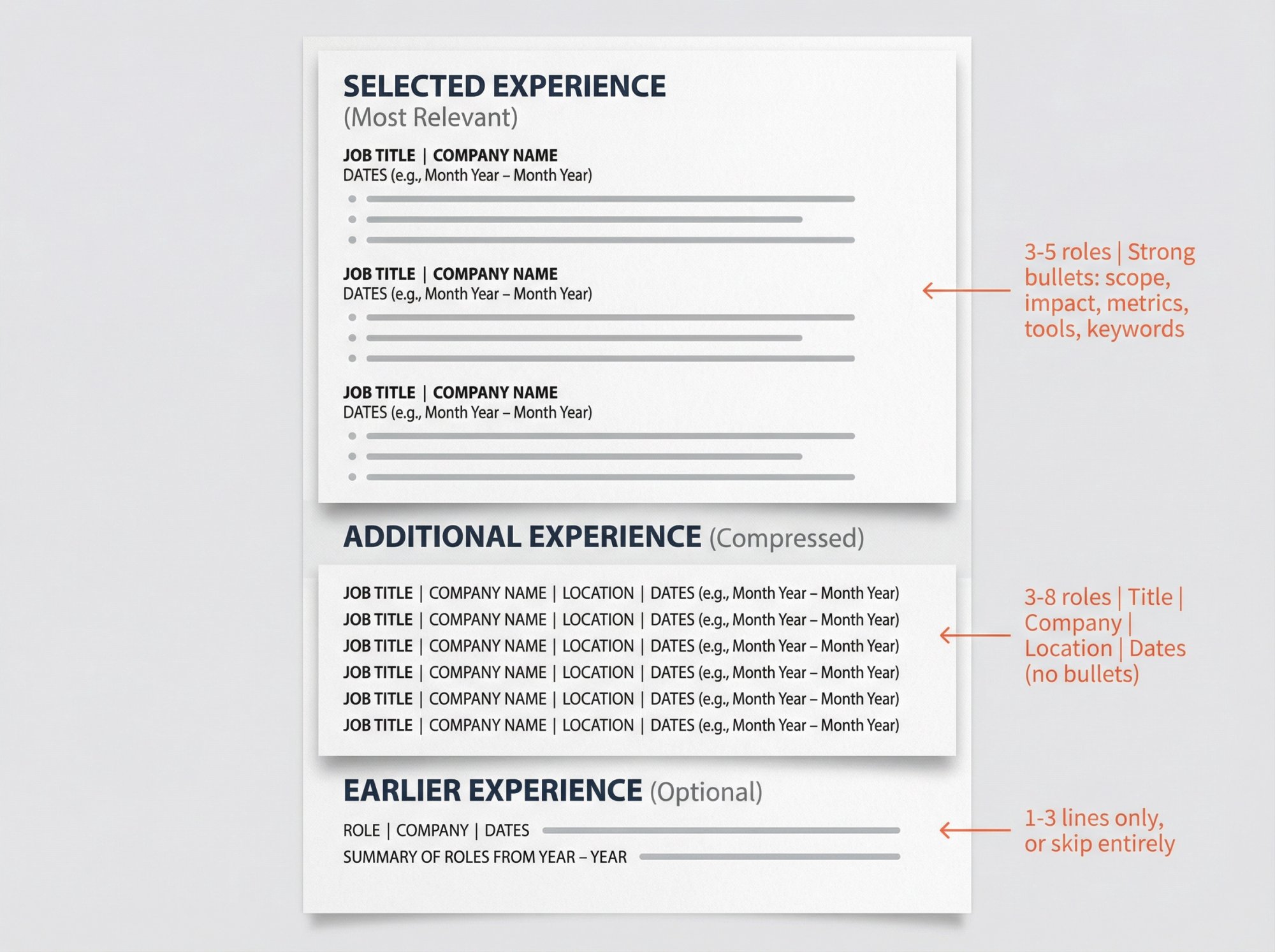 SELECTED EXPERIENCE
(Most Relevant)

JOB TITLE | COMPANY NAME
DATES (e.g., Month Year – Month Year)

JOB TITLE | COMPANY NAME
DATES (e.g., Month Year – Month Year)

JOB TITLE | COMPANY NAME
DATES (e.g., Month Year – Month Year)

3-5 roles | Strong bullets: scope, impact, metrics, tools, keywords

ADDITIONAL EXPERIENCE (Compressed)

JOB TITLE | COMPANY NAME | LOCATION | DATES (e.g., Month Year – Month Year)
JOB TITLE | COMPANY NAME | LOCATION | DATES (e.g., Month Year – Month Year)
JOB TITLE | COMPANY NAME | LOCATION | DATES (e.g., Month Year – Month Year)
JOB TITLE | COMPANY NAME | LOCATION | DATES (e.g., Month Year – Month Year)
JOB TITLE | COMPANY NAME | LOCATION | DATES (e.g., Month Year – Month Year)
JOB TITLE | COMPANY NAME | LOCATION | DATES (e.g., Month Year – Month Year)

3-8 roles | Title | Company | Location | Dates (no bullets)

EARLIER EXPERIENCE (Optional)

ROLE | COMPANY | DATES
SUMMARY OF ROLES FROM YEAR – YEAR

1-3 lines only, or skip entirely